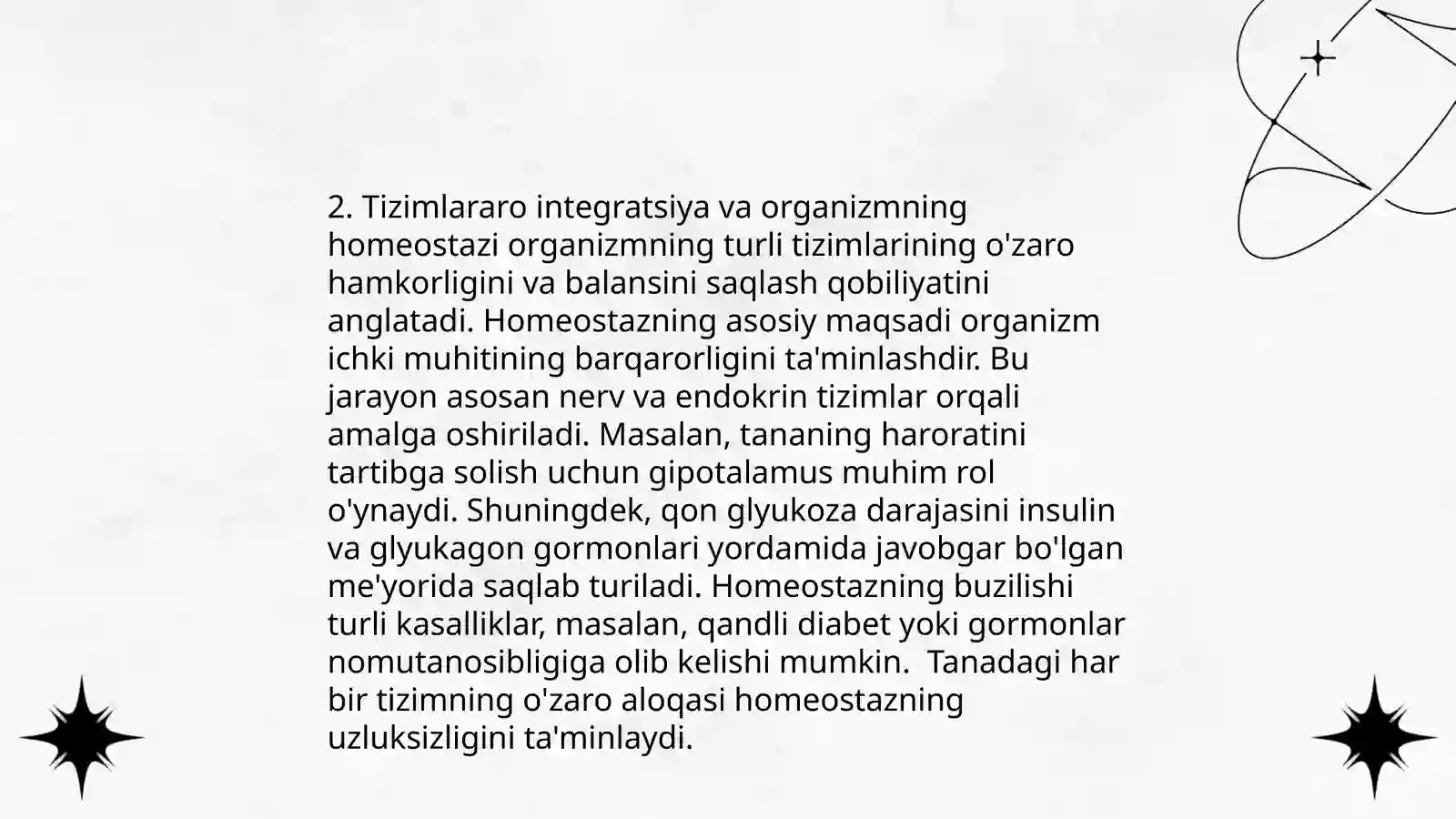 2. Tizimlararo integratsiya va organizmning homeostazi organizmning turli tizimlarining o'zaro hamkorligini va balansini saqlash qobiliyatini anglatadi. Homeostazning asosiy maqsadi organizm ichki muhitining barqarorligini ta'minlashdir. Bu jarayon asosan nerv va endokrin tizimlar orqali amalga oshiriladi. Masalan, tananing haroratini tartibga solish uchun gipotalamus muhim rol o'ynaydi. Shuningdek, qon glyukoza darajasini insulin va glyukagon gormonlari yordamida javobgar bo'lgan me'yorida saqlab turiladi. Homeostazning buzilishi turli kasalliklar, masalan, qandli diabet yoki gormonlar nomutanosibligiga olib kelishi mumkin.  Tanadagi har bir tizimning o'zaro aloqasi homeostazning uzluksizligini ta'minlaydi.